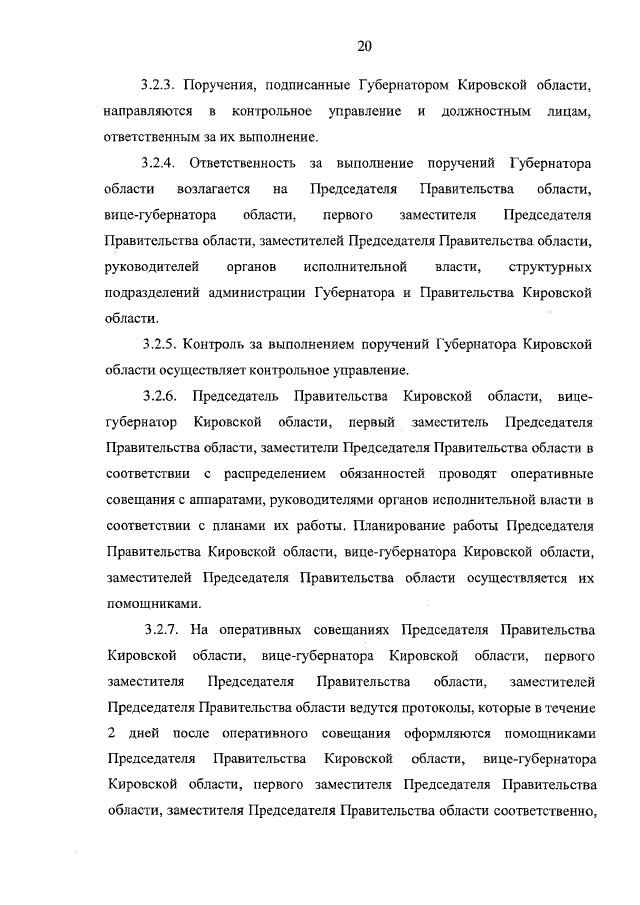 20

3.2.3. Поручения, подписанные Губернатором Кировской области, направляются в контрольное управление и должностным лицам, ответственным за их выполнение.

3.2.4. Ответственность за выполнение поручений Губернатора области возлагается на Председателя Правительства области, вице-губернатора области, первого заместителя Председателя Правительства области, заместителей Председателя Правительства области, руководителей органов исполнительной власти, структурных подразделений администрации Губернатора и Правительства Кировской области.

3.2.5. Контроль за выполнением поручений Губернатора Кировской области осуществляет контрольное управление.

3.2.6. Председатель Правительства Кировской области, вице-губернатор Кировской области, первый заместитель Председателя Правительства области, заместители Председателя Правительства области в соответствии с распределением обязанностей проводят оперативные совещания с аппаратами, руководителями органов исполнительной власти в соответствии с планами их работы. Планирование работы Председателя Правительства Кировской области, вице-губернатора Кировской области, заместителей Председателя Правительства области осуществляется их помощниками.

3.2.7. На оперативных совещаниях Председателя Правительства Кировской области, вице-губернатора Кировской области, первого заместителя Председателя Правительства области, заместителей Председателя Правительства области ведутся протоколы, которые в течение 2 дней после оперативного совещания оформляются помощниками Председателя Правительства Кировской области, вице-губернатора Кировской области, первого заместителя Председателя Правительства области, заместителя Председателя Правительства области соответственно,